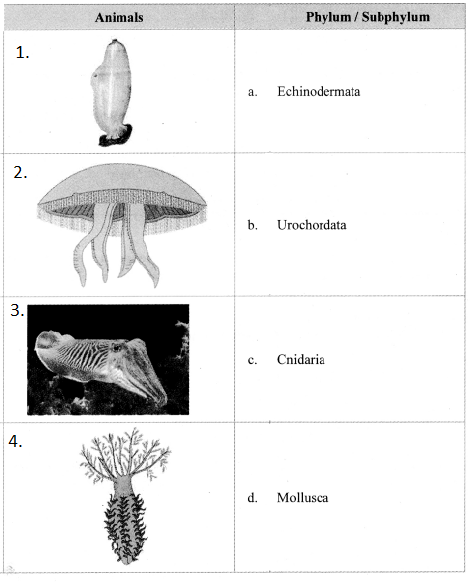 | Animals | Phylum / Subphylum |
|---|---|
| 1. | a. Echinodermata |
| 2. | b. Urochordata |
| 3. | c. Cnidaria |
| 4. | d. Mollusca |